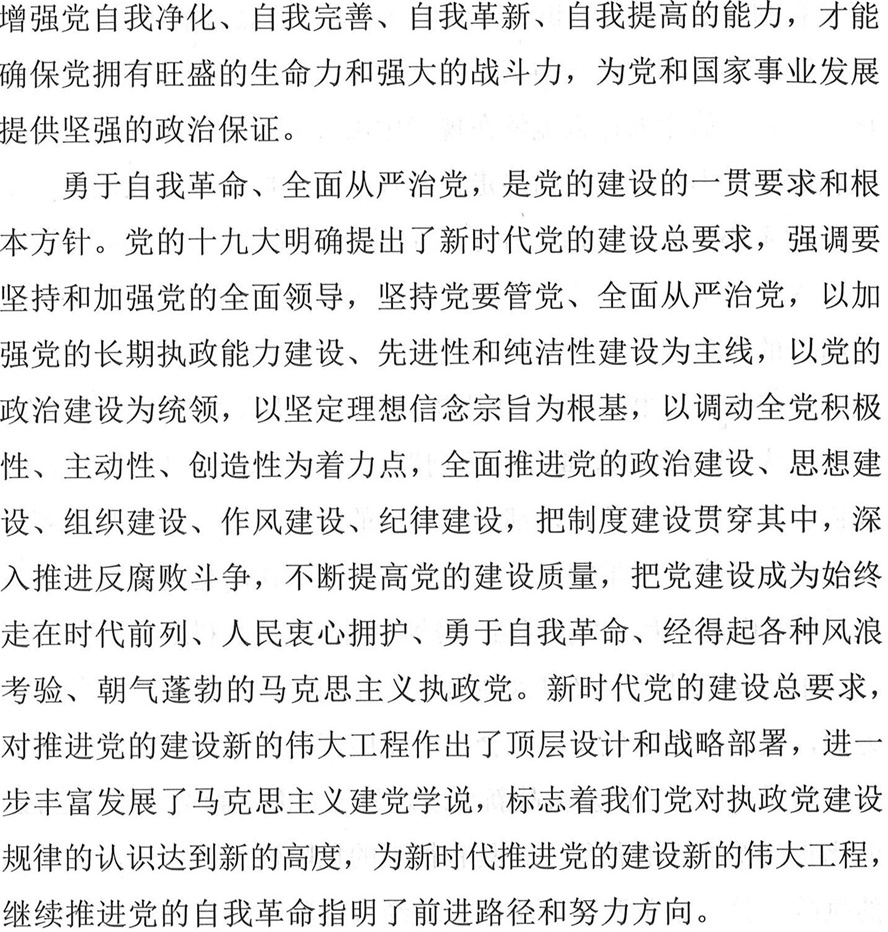 增强党自我净化、自我完善、自我革新、自我提高的能力，才能确保党拥有旺盛的生命力和强大的战斗力，为党和国家事业发展提供坚强的政治保证。

勇于自我革命、全面从严治党，是党的建设的一贯要求和根本方针。党的十九大明确提出了新时代党的建设总要求，强调要坚持和加强党的全面领导，坚持党要管党、全面从严治党，以加强党的长期执政能力建设、先进性和纯洁性建设为主线，以党的政治建设为统领，以坚定理想信念宗旨为根基，以调动全党积极性、主动性、创造性为着力点，全面推进党的政治建设、思想建设、组织建设、作风建设、纪律建设，把制度建设贯穿其中，深入推进反腐败斗争，不断提高党的建设质量，把党建设成为始终走在时代前列、人民衷心拥护、勇于自我革命、经得起各种风浪考验、朝气蓬勃的马克思主义执政党。新时代党的建设总要求，对推进党的建设新的伟大工程作出了顶层设计和战略部署，进一步丰富发展了马克思主义建党学说，标志着我们党对执政党建设规律的认识达到新的高度，为新时代推进党的建设新的伟大工程，继续推进党的自我革命指明了前进路径和努力方向。